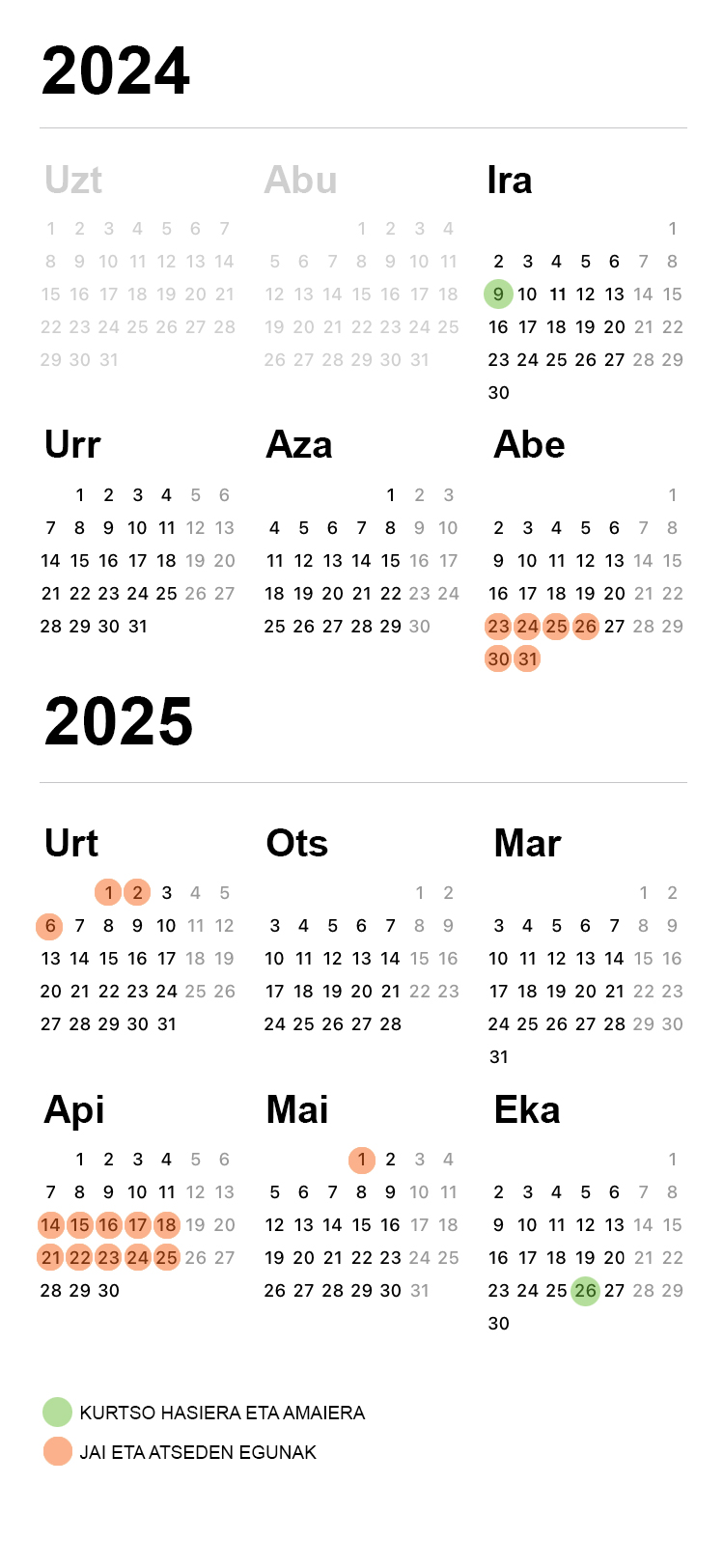 2024

Uzt
1 2 3 4 5 6 7
8 9 10 11 12 13 14
15 16 17 18 19 20 21
22 23 24 25 26 27 28
29 30 31

Abu
1 2 3 4
5 6 7 8 9 10 11
12 13 14 15 16 17 18
19 20 21 22 23 24 25
26 27 28 29 30 31

Ira
1
2 3 4 5 6 7 8
9 10 11 12 13 14 15
16 17 18 19 20 21 22
23 24 25 26 27 28 29
30

Urr
1 2 3 4 5 6
7 8 9 10 11 12 13
14 15 16 17 18 19 20
21 22 23 24 25 26 27
28 29 30 31

Aza
1 2 3
4 5 6 7 8 9 10
11 12 13 14 15 16 17
18 19 20 21 22 23 24
25 26 27 28 29 30

Abe
1
2 3 4 5 6 7 8
9 10 11 12 13 14 15
16 17 18 19 20 21 22
23 24 25 26 27 28 29
30 31

2025

Urt
1 2 3 4 5
6 7 8 9 10 11 12
13 14 15 16 17 18 19
20 21 22 23 24 25 26
27 28 29 30 31

Ots
1 2
3 4 5 6 7 8 9
10 11 12 13 14 15 16
17 18 19 20 21 22 23
24 25 26 27 28

Mar
1 2
3 4 5 6 7 8 9
10 11 12 13 14 15 16
17 18 19 20 21 22 23
24 25 26 27 28 29 30
31

Api
1 2 3 4 5 6
7 8 9 10 11 12 13
14 15 16 17 18 19 20
21 22 23 24 25 26 27
28 29 30

Mai
1 2 3 4
5 6 7 8 9 10 11
12 13 14 15 16 17 18
19 20 21 22 23 24 25
26 27 28 29 30 31

Eka
1
2 3 4 5 6 7 8
9 10 11 12 13 14 15
16 17 18 19 20 21 22
23 24 25 26 27 28 29
30

KURTSO HASIERA ETA AMAIERA
JAI ETA ATSEDEN EGUNAK